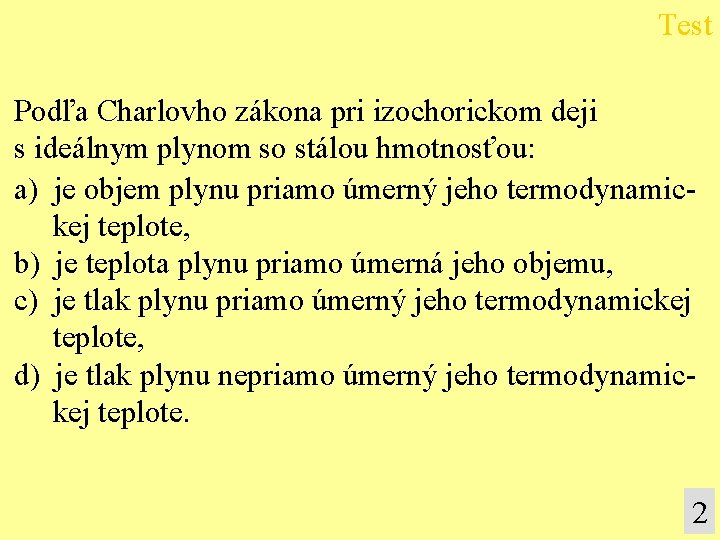 Test

Podľa Charlovho zákona pri izochorickom deji s ideálnym plynom so stálou hmotnosťou:

a) je objem plynu priamo úmerný jeho termodynamickej teplote,
b) je teplota plynu priamo úmerná jeho objemu,
c) je tlak plynu priamo úmerný jeho termodynamickej teplote,
d) je tlak plynu nepriamo úmerný jeho termodynamickej teplote.

2